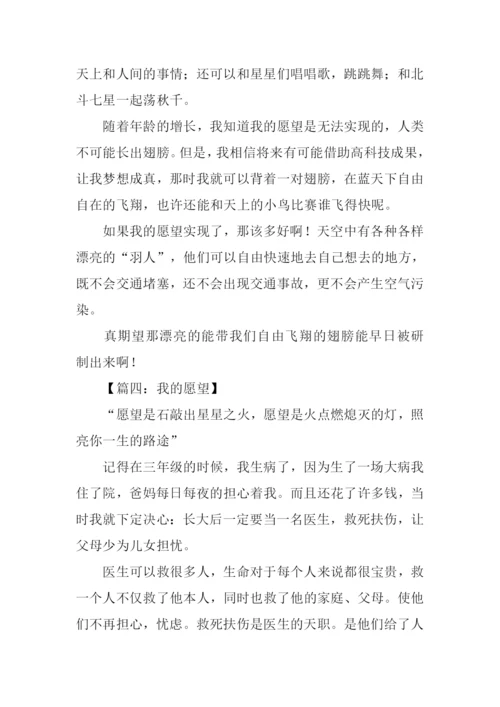 天上和人间的事情；还可以和星星们唱唱歌，跳跳舞；和北斗七星一起荡秋千。

随着年龄的增长，我知道我的愿望是无法实现的，人类不可能长出翅膀。但是，我相信将来有可能借助高科技成果，让我梦想成真，那时我就可以背着一对翅膀，在蓝天下自由自在的飞翔，也许还能和天上的小鸟比赛谁飞得快呢。

如果我的愿望实现了，那该多好啊！天空中有各种各样漂亮的“羽人”，他们可以自由快速地去自己想去的地方，既不会交通堵塞，还不会出现交通事故，更不会产生空气污染。

真期望那漂亮的能带我们自由飞翔的翅膀能早日被研制出来啊！

【篇四：我的愿望】

“愿望是石敲出星星之火，愿望是火点燃熄灭的灯，照亮你一生的路途”

记得在三年级的时候，我生病了，因为生了一场大病我住了院，爸妈每日每夜的担心着我。而且还花了许多钱，当时我就下定决心：长大后一定要当一名医生，救死扶伤，让父母少为儿女担忧。

医生可以救很多人，生命对于每个人来说都很宝贵，救一个人不仅救了他本人，同时也救了他的家庭、父母。使他们不再担心，忧虑。救死扶伤是医生的天职。是他们给了人